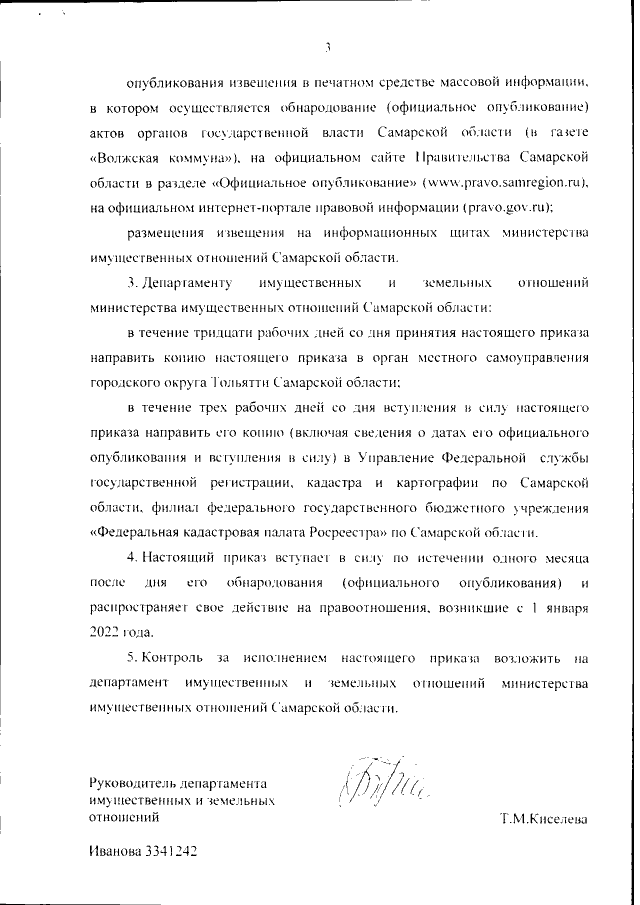 3

опубликования извещения в печатном средстве массовой информации, в котором осуществляется обнародование (официальное опубликование) актов органов государственной власти Самарской области (в газете «Волжская коммуна»), на официальном сайте Правительства Самарской области в разделе «Официальное опубликование» (www.pravo.samregion.ru), на официальном интернет-портале правовой информации (pravo.gov.ru);

размещения извещения на информационных щитах министерства имущественных отношений Самарской области.

3. Департаменту имущественных и земельных отношений министерства имущественных отношений Самарской области:

в течение тридцати рабочих дней со дня принятия настоящего приказа направить копию настоящего приказа в орган местного самоуправления городского округа Тольятти Самарской области;

в течение трех рабочих дней со дня вступления в силу настоящего приказа направить его копию (включая сведения о датах его официального опубликования и вступления в силу) в Управление Федеральной службы государственной регистрации, кадастра и картографии по Самарской области, филиал федерального государственного бюджетного учреждения «Федеральная кадастровая палата Росреестра» по Самарской области.

4. Настоящий приказ вступает в силу по истечении одного месяца после дня его обнародования (официального опубликования) и распространяет свое действие на правоотношения, возникшие с 1 января 2022 года.

5. Контроль за исполнением настоящего приказа возложить на департамент имущественных и земельных отношений министерства имущественных отношений Самарской области.

Руководитель департамента имущественных и земельных отношений

Т.М.Киселева

Иванова 3341242